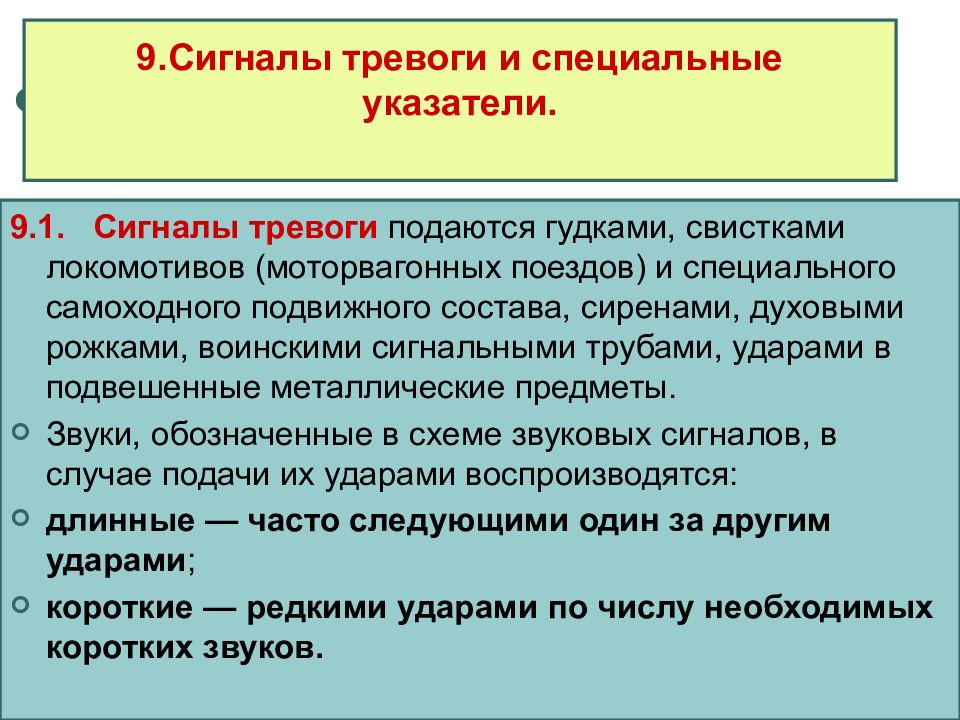 9.Сигналы тревоги и специальные указатели.

9.1. Сигналы тревоги подаются гудками, свистками локомотивов (моторвагонных поездов) и специального самоходного подвижного состава, сиренами, духовыми рожками, воинскими сигнальными трубами, ударами в подвешенные металлические предметы.

Звуки, обозначенные в схеме звуковых сигналов, в случае подачи их ударами воспроизводятся:

длинные — часто следующими один за другим ударами;

короткие — редкими ударами по числу необходимых коротких звуков.